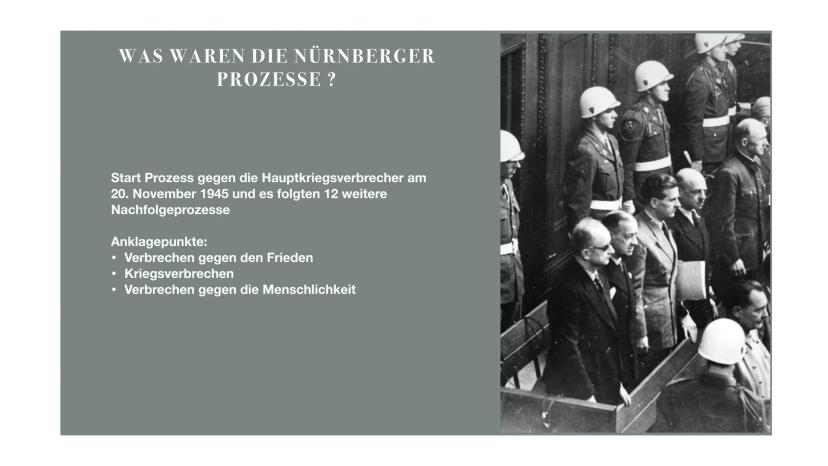 WAS WAREN DIE NÜRNBERGER PROZESSE ?

Start Prozess gegen die Hauptkriegsverbrecher am 20. November 1945 und es folgten 12 weitere Nachfolgeprozesse

Anklagepunkte:
• Verbrechen gegen den Frieden
• Kriegsverbrechen
• Verbrechen gegen die Menschlichkeit